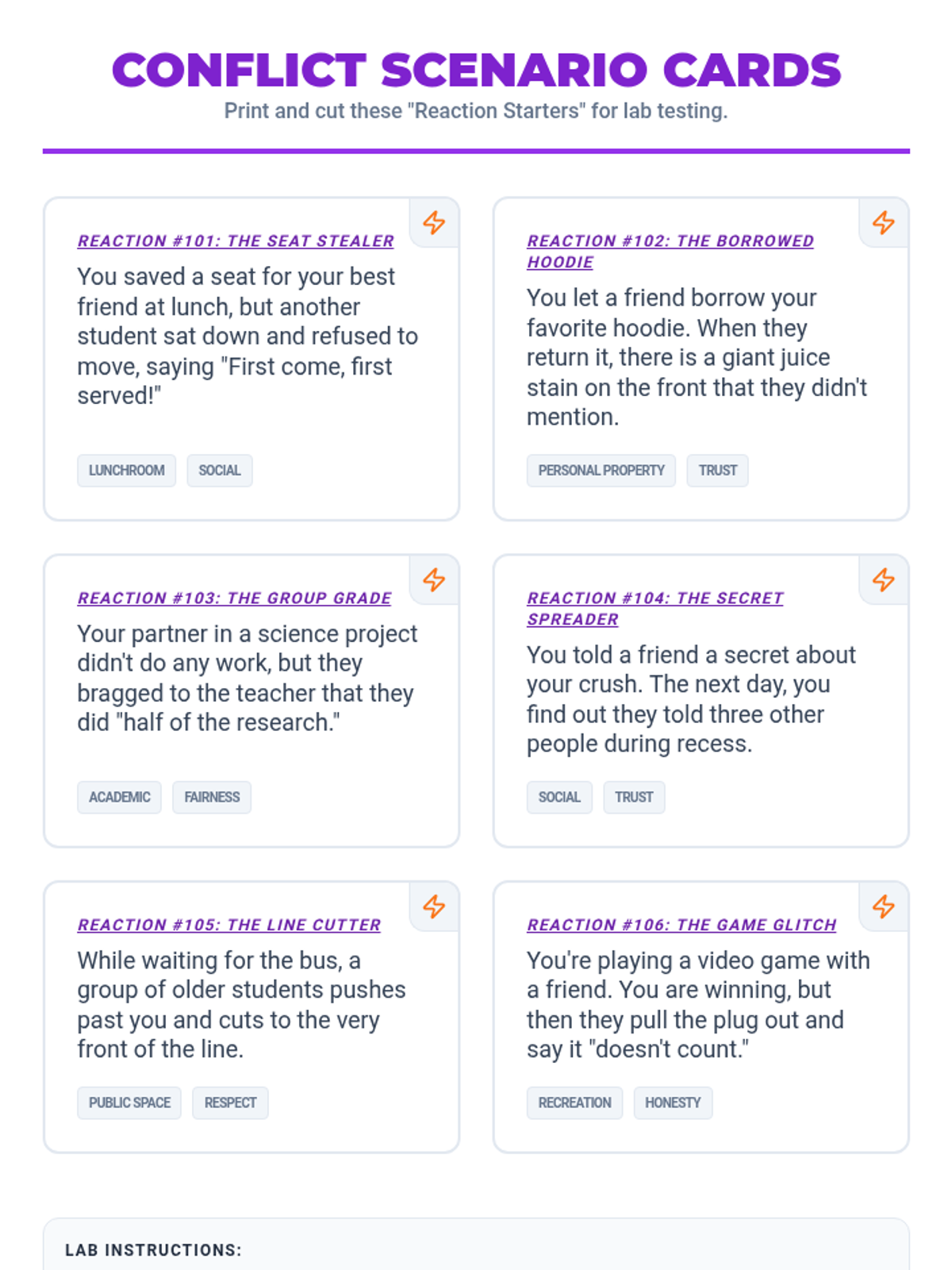 CONFLICT SCENARIO CARDS

Print and cut these "Reaction Starters" for lab testing.

REACTION #101: THE SEAT STEALER

You saved a seat for your best friend at lunch, but another student sat down and refused to move, saying "First come, first served!"

LUNCHROOM

SOCIAL

REACTION #102: THE BORROWED HOODIE

You let a friend borrow your favorite hoodie. When they return it, there is a giant juice stain on the front that they didn't mention.

PERSONAL PROPERTY

TRUST

REACTION #103: THE GROUP GRADE

Your partner in a science project didn't do any work, but they bragged to the teacher that they did "half of the research."

ACADEMIC

FAIRNESS

REACTION #104: THE SECRET SPREADER

You told a friend a secret about your crush. The next day, you find out they told three other people during recess.

SOCIAL

TRUST

REACTION #105: THE LINE CUTTER

While waiting for the bus, a group of older students pushes past you and cuts to the very front of the line.

PUBLIC SPACE

RESPECT

REACTION #106: THE GAME GLITCH

You're playing a video game with a friend. You are winning, but then they pull the plug out and say it "doesn't count."

RECREATION

HONESTY

LAB INSTRUCTIONS: